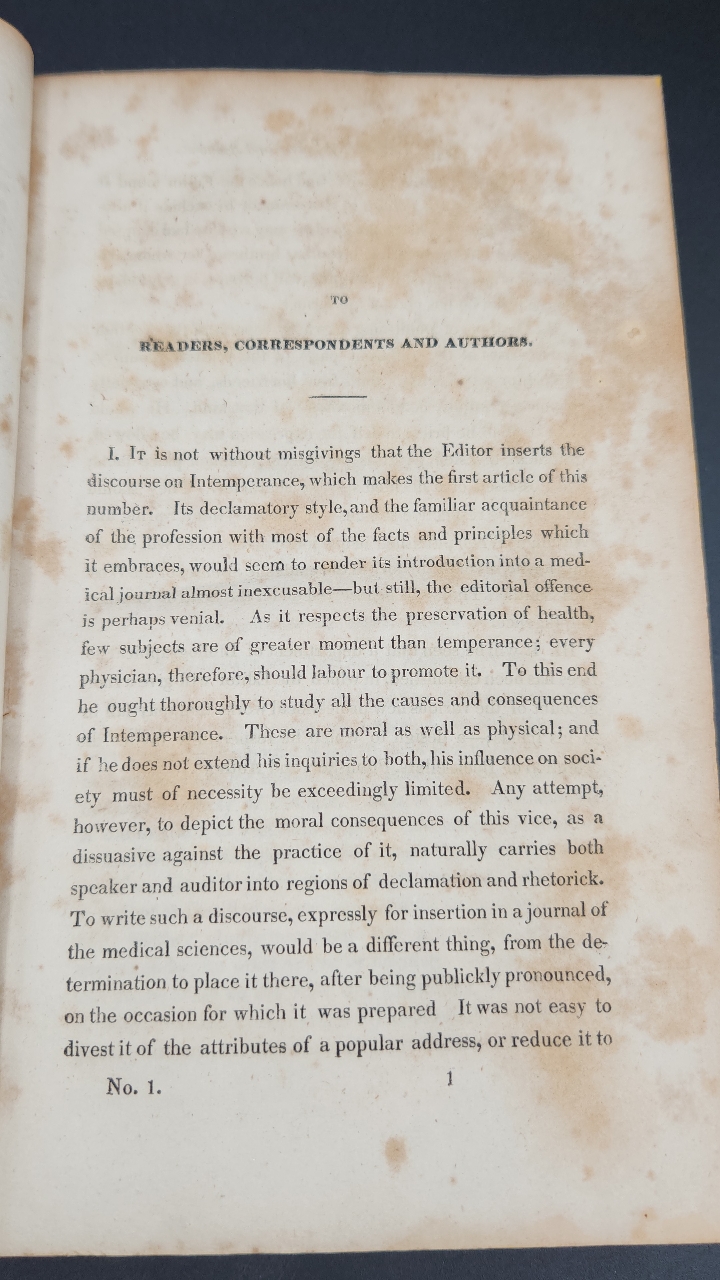 TO

READERS, CORRESPONDENTS AND AUTHORS.

I. It is not without misgivings that the Editor inserts the discourse on Intemperance, which makes the first article of this number. Its declamatory style, and the familiar acquaintance of the profession with most of the facts and principles which it embraces, would seem to render its introduction into a medical journal almost inexcusable—but still, the editorial offence is perhaps venial. As it respects the preservation of health, few subjects are of greater moment than temperance; every physician, therefore, should labour to promote it. To this end he ought thoroughly to study all the causes and consequences of Intemperance. These are moral as well as physical; and if he does not extend his inquiries to both, his influence on society must of necessity be exceedingly limited. Any attempt, however, to depict the moral consequences of this vice, as a dissuasive against the practice of it, naturally carries both speaker and auditor into regions of declamation and rhetorick. To write such a discourse, expressly for insertion in a journal of the medical sciences, would be a different thing, from the determination to place it there, after being publickly pronounced, on the occasion for which it was prepared It was not easy to divest it of the attributes of a popular address, or reduce it to

No. 1. 1